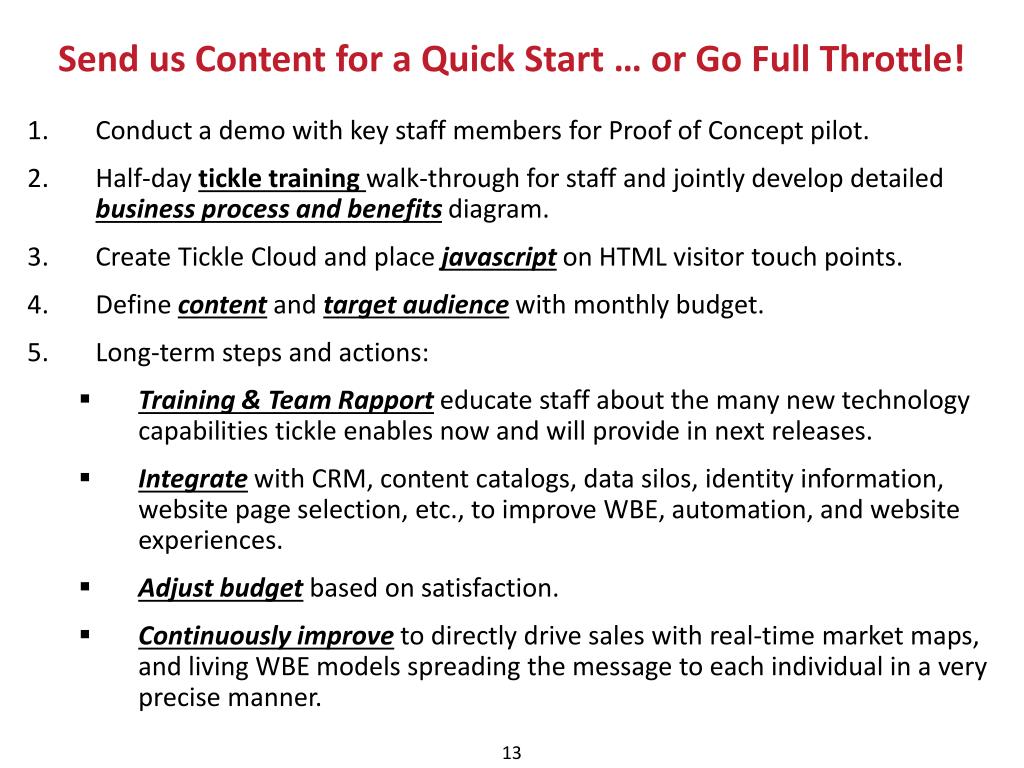 Send us Content for a Quick Start … or Go Full Throttle!

1. Conduct a demo with key staff members for Proof of Concept pilot.

2. Half-day tickle training walk-through for staff and jointly develop detailed business process and benefits diagram.

3. Create Tickle Cloud and place javascript on HTML visitor touch points.

4. Define content and target audience with monthly budget.

5. Long-term steps and actions:

▪ Training & Team Rapport educate staff about the many new technology capabilities tickle enables now and will provide in next releases.

▪ Integrate with CRM, content catalogs, data silos, identity information, website page selection, etc., to improve WBE, automation, and website experiences.

▪ Adjust budget based on satisfaction.

▪ Continuously improve to directly drive sales with real-time market maps, and living WBE models spreading the message to each individual in a very precise manner.

13